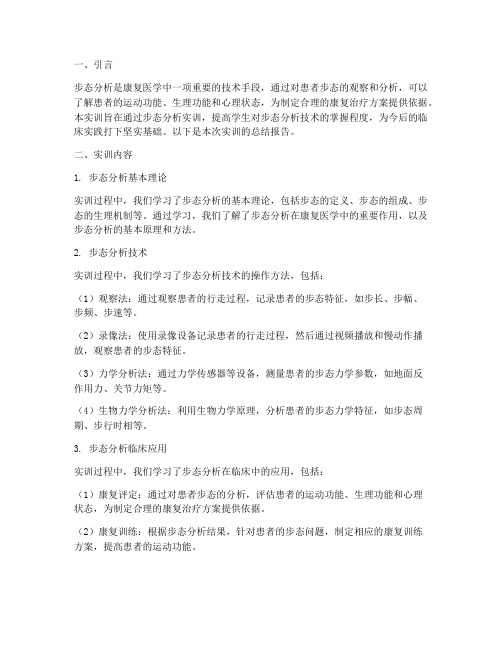 一、引言

步态分析是康复医学中一项重要的技术手段，通过对患者步态的观察和分析，可以了解患者的运动功能、生理功能和心理状态，为制定合理的康复治疗方案提供依据。本实训旨在通过步态分析实训，提高学生对步态分析技术的掌握程度，为今后的临床实践打下坚实基础。以下是本次实训的总结报告。

二、实训内容

1. 步态分析基本理论

实训过程中，我们学习了步态分析的基本理论，包括步态的定义、步态的组成、步态的生理机制等。通过学习，我们了解了步态分析在康复医学中的重要作用，以及步态分析的基本原理和方法。

2. 步态分析技术

实训过程中，我们学习了步态分析技术的操作方法，包括：

（1）观察法：通过观察患者的行走过程，记录患者的步态特征，如步长、步幅、步频、步速等。

（2）录像法：使用录像设备记录患者的行走过程，然后通过视频播放和慢动作播放，观察患者的步态特征。

（3）力学分析法：通过力学传感器等设备，测量患者的步态力学参数，如地面反作用力、关节力矩等。

（4）生物力学分析法：利用生物力学原理，分析患者的步态力学特征，如步态周期、步行时相等。

3. 步态分析临床应用

实训过程中，我们学习了步态分析在临床中的应用，包括：

（1）康复评定：通过对患者步态的分析，评估患者的运动功能、生理功能和心理状态，为制定合理的康复治疗方案提供依据。

（2）康复训练：根据步态分析结果，针对患者的步态问题，制定相应的康复训练方案，提高患者的运动功能。